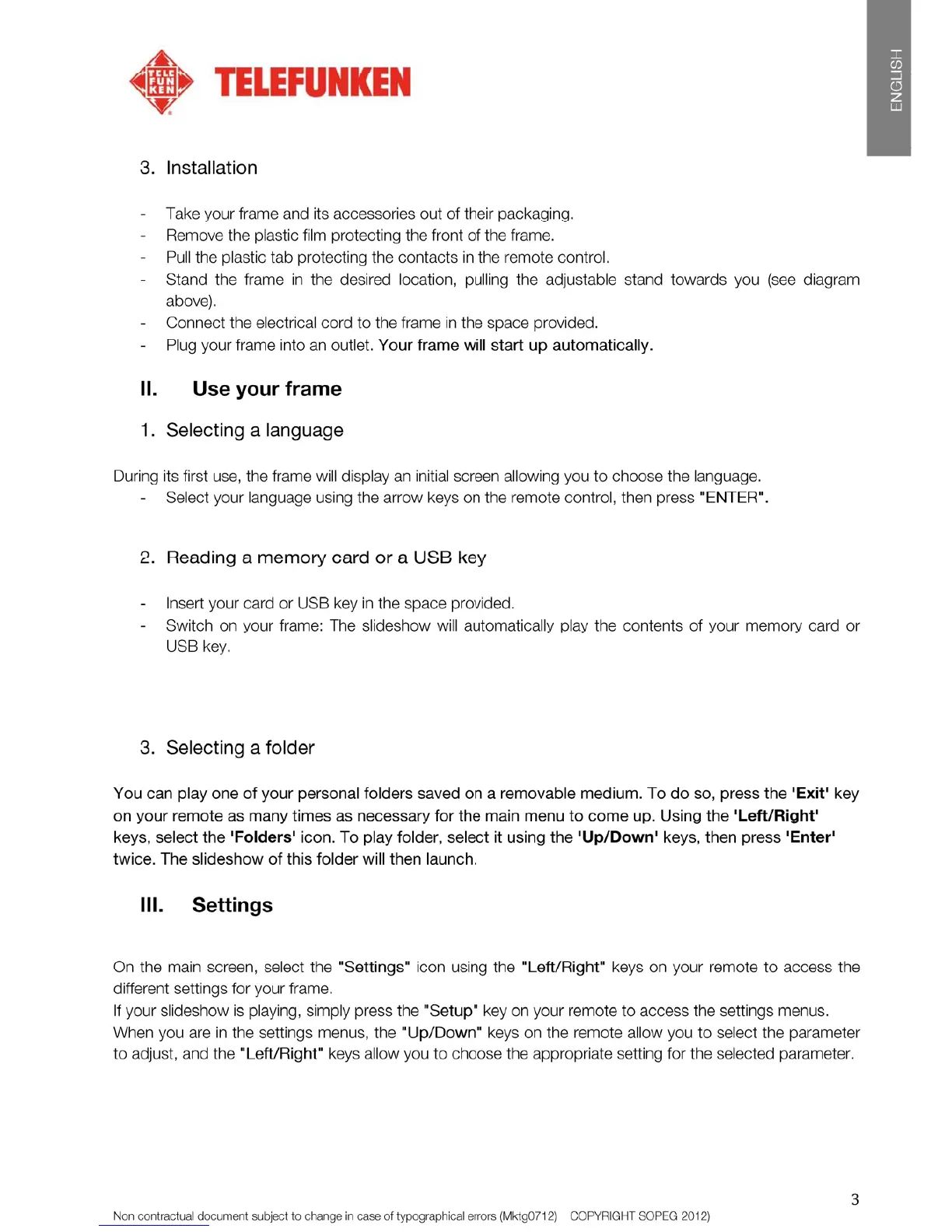 TELE FUN KEN TELEFUNKEN

ENGLISH

3. Installation

- Take your frame and its accessories out of their packaging.
- Remove the plastic film protecting the front of the frame.
- Pull the plastic tab protecting the contacts in the remote control.
- Stand the frame in the desired location, pulling the adjustable stand towards you (see diagram above).
- Connect the electrical cord to the frame in the space provided.
- Plug your frame into an outlet. Your frame will start up automatically.

II. Use your frame

1. Selecting a language

During its first use, the frame will display an initial screen allowing you to choose the language.
- Select your language using the arrow keys on the remote control, then press "ENTER".

2. Reading a memory card or a USB key

- Insert your card or USB key in the space provided.
- Switch on your frame: The slideshow will automatically play the contents of your memory card or USB key.

3. Selecting a folder

You can play one of your personal folders saved on a removable medium. To do so, press the 'Exit' key on your remote as many times as necessary for the main menu to come up. Using the 'Left/Right' keys, select the 'Folders' icon. To play folder, select it using the 'Up/Down' keys, then press 'Enter' twice. The slideshow of this folder will then launch.

III. Settings

On the main screen, select the "Settings" icon using the "Left/Right" keys on your remote to access the different settings for your frame.
If your slideshow is playing, simply press the "Setup" key on your remote to access the settings menus.
When you are in the settings menus, the "Up/Down" keys on the remote allow you to select the parameter to adjust, and the "Left/Right" keys allow you to choose the appropriate setting for the selected parameter.

3

Non contractual document subject to change in case of typographical errors (Mktg0712) COPYRIGHT SOPEG 2012)